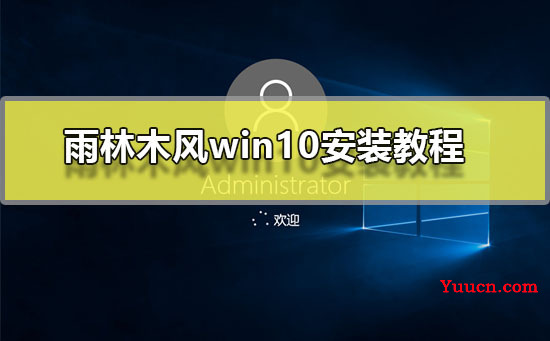 雨林木风win10安装教程

Administrator

欢迎

Yuucn.com